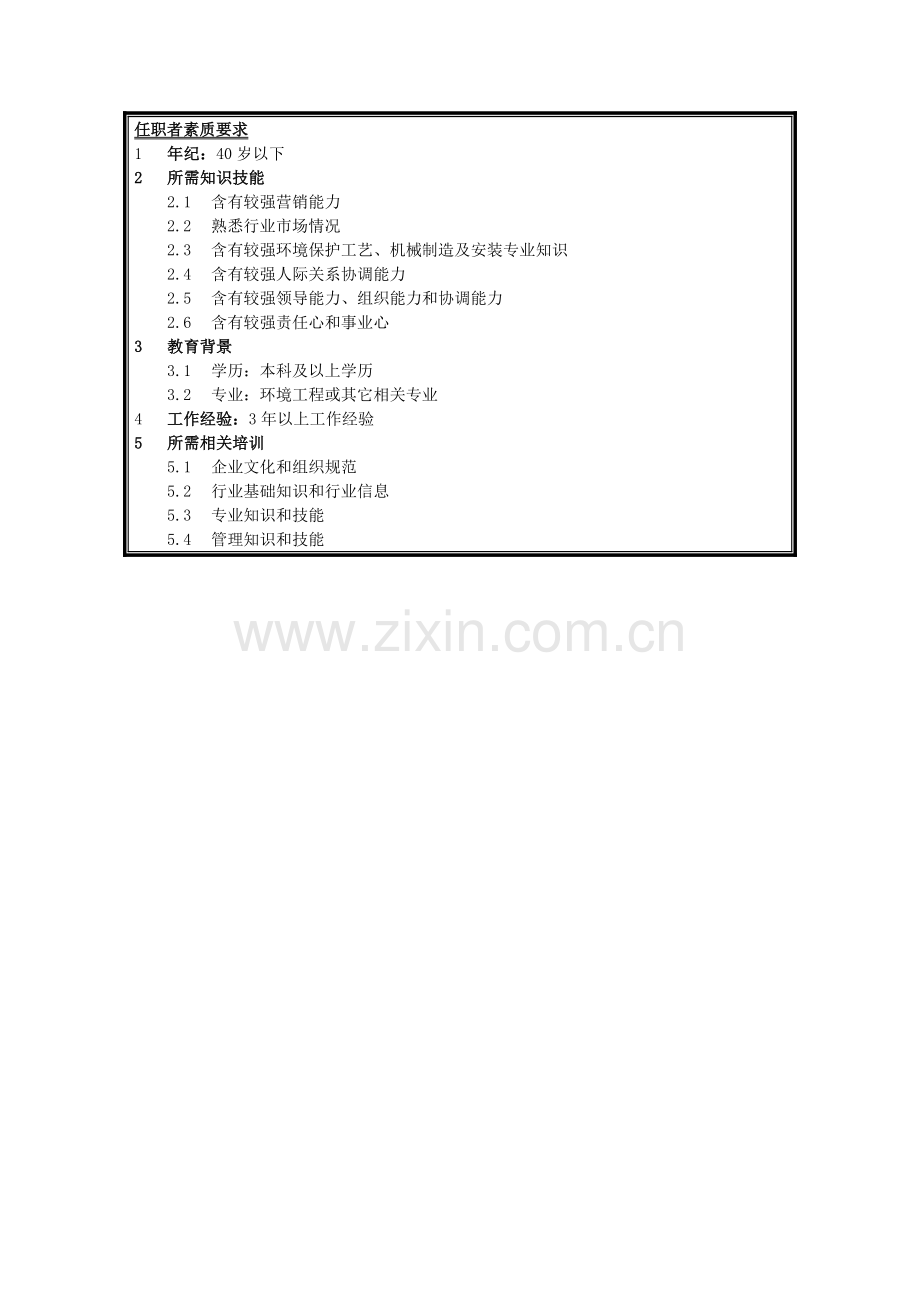 任职者素质要求
1 年纪：40岁以下
2 所需知识技能
2.1 含有较强营销能力
2.2 熟悉行业市场情况
2.3 含有较强环境保护工艺、机械制造及安装专业知识
2.4 含有较强人际关系协调能力
2.5 含有较强领导能力、组织能力和协调能力
2.6 含有较强责任心和事业心
3 教育背景
3.1 学历：本科及以上学历
3.2 专业：环境工程或其它相关专业
4 工作经验：3年以上工作经验
5 所需相关培训
5.1 企业文化和组织规范
5.2 行业基础知识和行业信息
5.3 专业知识和技能
5.4 管理知识和技能

www.zixin.com.cn